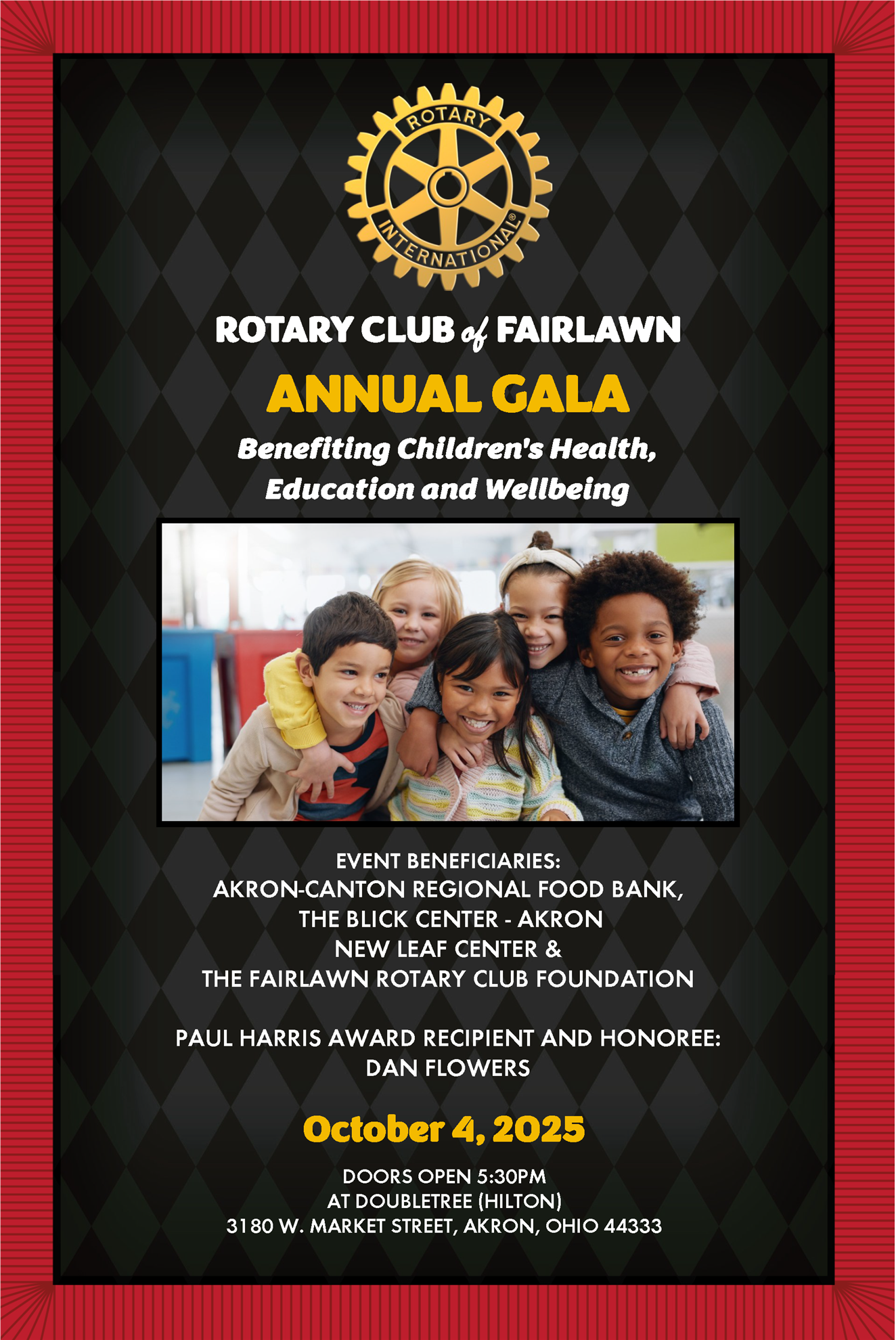 ROTARY
INTERNATIONAL®

ROTARY CLUB of FAIRLAWN

ANNUAL GALA

Benefiting Children's Health, Education and Wellbeing

EVENT BENEFICIARIES:
AKRON-CANTON REGIONAL FOOD BANK,
THE BLICK CENTER - AKRON
NEW LEAF CENTER &
THE FAIRLAWN ROTARY CLUB FOUNDATION

PAUL HARRIS AWARD RECIPIENT AND HONOREE:
DAN FLOWERS

October 4, 2025

DOORS OPEN 5:30PM
AT DOUBLETREE (HILTON)
3180 W. MARKET STREET, AKRON, OHIO 44333